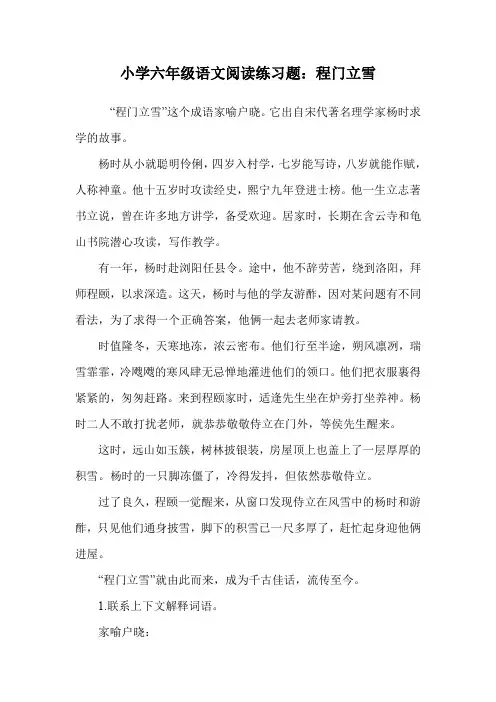 小学六年级语文阅读练习题：程门立雪

“程门立雪”这个成语家喻户晓。它出自宋代著名理学家杨时求学的故事。

杨时从小就聪明伶俐，四岁入村学，七岁能写诗，八岁就能作赋，人称神童。他十五岁时攻读经史，熙宁九年登进士榜。他一生立志著书立说，曾在许多地方讲学，备受欢迎。居家时，长期在含云寺和龟山书院潜心攻读，写作教学。

有一年，杨时赴浏阳任县令。途中，他不辞劳苦，绕到洛阳，拜师程颐，以求深造。这天，杨时与他的学友游酢，因对某问题有不同看法，为了求得一个正确答案，他俩一起去老师家请教。

时值隆冬，天寒地冻，浓云密布。他们行至半途，朔风凛冽，瑞雪霏霏，冷飕飕的寒风肆无忌惮地灌进他们的领口。他们把衣服裹得紧紧的，匆匆赶路。来到程颐家时，适逢先生坐在炉旁打坐养神。杨时二人不敢打扰老师，就恭恭敬敬侍立在门外，等候先生醒来。

这时，远山如玉簇，树林披银装，房屋顶上也盖上了一层厚厚的积雪。杨时的一只脚冻僵了，冷得发抖，但依然恭敬侍立。

过了良久，程颐一觉醒来，从窗口发现侍立在风雪中的杨时和游酢，只见他们通身披雪，脚下的积雪已一尺多厚了，赶忙起身迎他俩进屋。

“程门立雪”就由此而来，成为千古佳话，流传至今。

1.联系上下文解释词语。

家喻户晓：